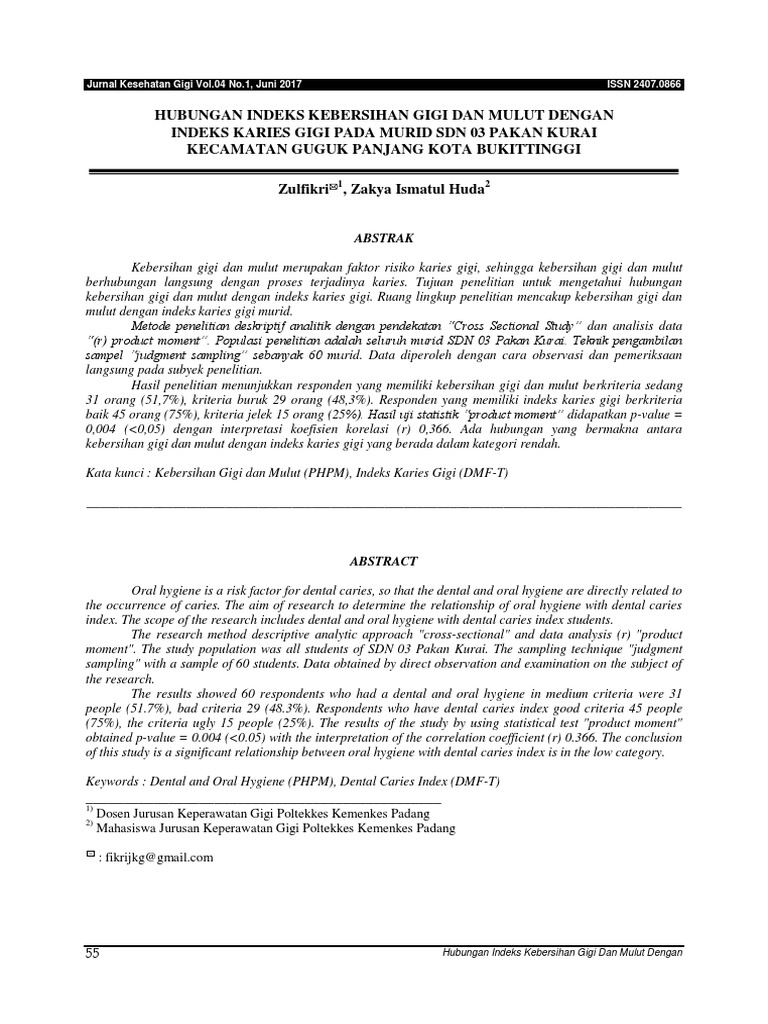 Jurnal Kesehatan Gigi Vol.04 No.1, Juni 2017 ISSN 2407.0866

HUBUNGAN INDEKS KEBERSIHAN GIGI DAN MULUT DENGAN INDEKS KARIES GIGI PADA MURID SDN 03 PAKAN KURAI KECAMATAN GUGUK PANJANG KOTA BUKITTINGGI

Zulfikri✉$^1$, Zakya Ismatul Huda$^2$

ABSTRAK

Kebersihan gigi dan mulut merupakan faktor risiko karies gigi, sehingga kebersihan gigi dan mulut berhubungan langsung dengan proses terjadinya karies. Tujuan penelitian untuk mengetahui hubungan kebersihan gigi dan mulut dengan indeks karies gigi. Ruang lingkup penelitian mencakup kebersihan gigi dan mulut dengan indeks karies gigi murid.

Metode penelitian deskriptif analitik dengan pendekatan "Cross Sectional Study" dan analisis data "(r) product moment". Populasi penelitian adalah seluruh murid SDN 03 Pakan Kurai. Teknik pengambilan sampel "judgment sampling" sebanyak 60 murid. Data diperoleh dengan cara observasi dan pemeriksaan langsung pada subyek penelitian.

Hasil penelitian menunjukkan responden yang memiliki kebersihan gigi dan mulut berkriteria sedang 31 orang (51,7%), kriteria buruk 29 orang (48,3%). Responden yang memiliki indeks karies gigi berkriteria baik 45 orang (75%), kriteria jelek 15 orang (25%). Hasil uji statistik "product moment" didapatkan p-value = 0,004 (<0,05) dengan interpretasi koefisien korelasi (r) 0,366. Ada hubungan yang bermakna antara kebersihan gigi dan mulut dengan indeks karies gigi yang berada dalam kategori rendah.

Kata kunci : Kebersihan Gigi dan Mulut (PHPM), Indeks Karies Gigi (DMF-T)

ABSTRACT

Oral hygiene is a risk factor for dental caries, so that the dental and oral hygiene are directly related to the occurrence of caries. The aim of research to determine the relationship of oral hygiene with dental caries index. The scope of the research includes dental and oral hygiene with dental caries index students.

The research method descriptive analytic approach "cross-sectional" and data analysis (r) "product moment". The study population was all students of SDN 03 Pakan Kurai. The sampling technique "judgment sampling" with a sample of 60 students. Data obtained by direct observation and examination on the subject of the research.

The results showed 60 respondents who had a dental and oral hygiene in medium criteria were 31 people (51.7%), bad criteria 29 (48.3%). Respondents who have dental caries index good criteria 45 people (75%), the criteria ugly 15 people (25%). The results of the study by using statistical test "product moment" obtained p-value = 0.004 (<0.05) with the interpretation of the correlation coefficient (r) 0.366. The conclusion of this study is a significant relationship between oral hygiene with dental caries index is in the low category.

Keywords : Dental and Oral Hygiene (PHPM), Dental Caries Index (DMF-T)

$^{1)}$ Dosen Jurusan Keperawatan Gigi Poltekkes Kemenkes Padang
$^{2)}$ Mahasiswa Jurusan Keperawatan Gigi Poltekkes Kemenkes Padang

✉ : fikrijkg@gmail.com

55 Hubungan Indeks Kebersihan Gigi Dan Mulut Dengan